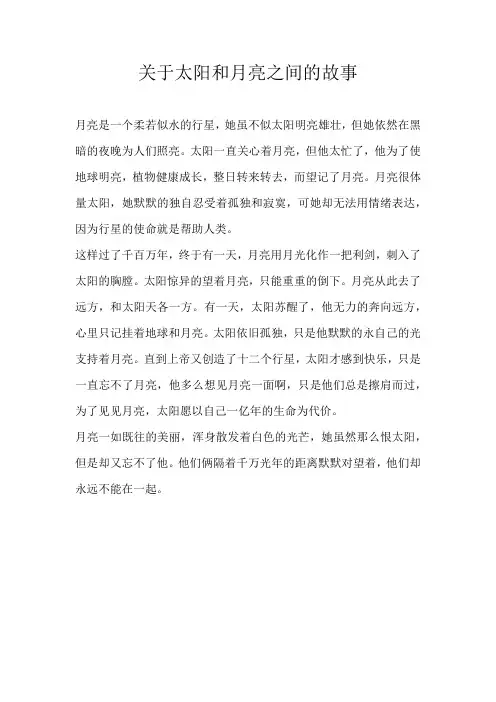 关于太阳和月亮之间的故事

月亮是一个柔若似水的行星，她虽不似太阳明亮雄壮，但她依然在黑暗的夜晚为人们照亮。太阳一直关心着月亮，但他太忙了，他为了使地球明亮，植物健康成长，整日转来转去，而望记了月亮。月亮很体量太阳，她默默的独自忍受着孤独和寂寞，可她却无法用情绪表达，因为行星的使命就是帮助人类。

这样过了千百万年，终于有一天，月亮用月光化作一把利剑，刺入了太阳的胸膛。太阳惊异的望着月亮，只能重重的倒下。月亮从此去了远方，和太阳天各一方。有一天，太阳苏醒了，他无力的奔向远方，心里只记挂着地球和月亮。太阳依旧孤独，只是他默默的永自己的光支持着月亮。直到上帝又创造了十二个行星，太阳才感到快乐，只是一直忘不了月亮，他多么想见月亮一面啊，只是他们总是擦肩而过，为了见见月亮，太阳愿以自己一亿年的生命为代价。

月亮一如既往的美丽，浑身散发着白色的光芒，她虽然那么恨太阳，但是却又忘不了他。他们俩隔着千万光年的距离默默对望着，他们却永远不能在一起。